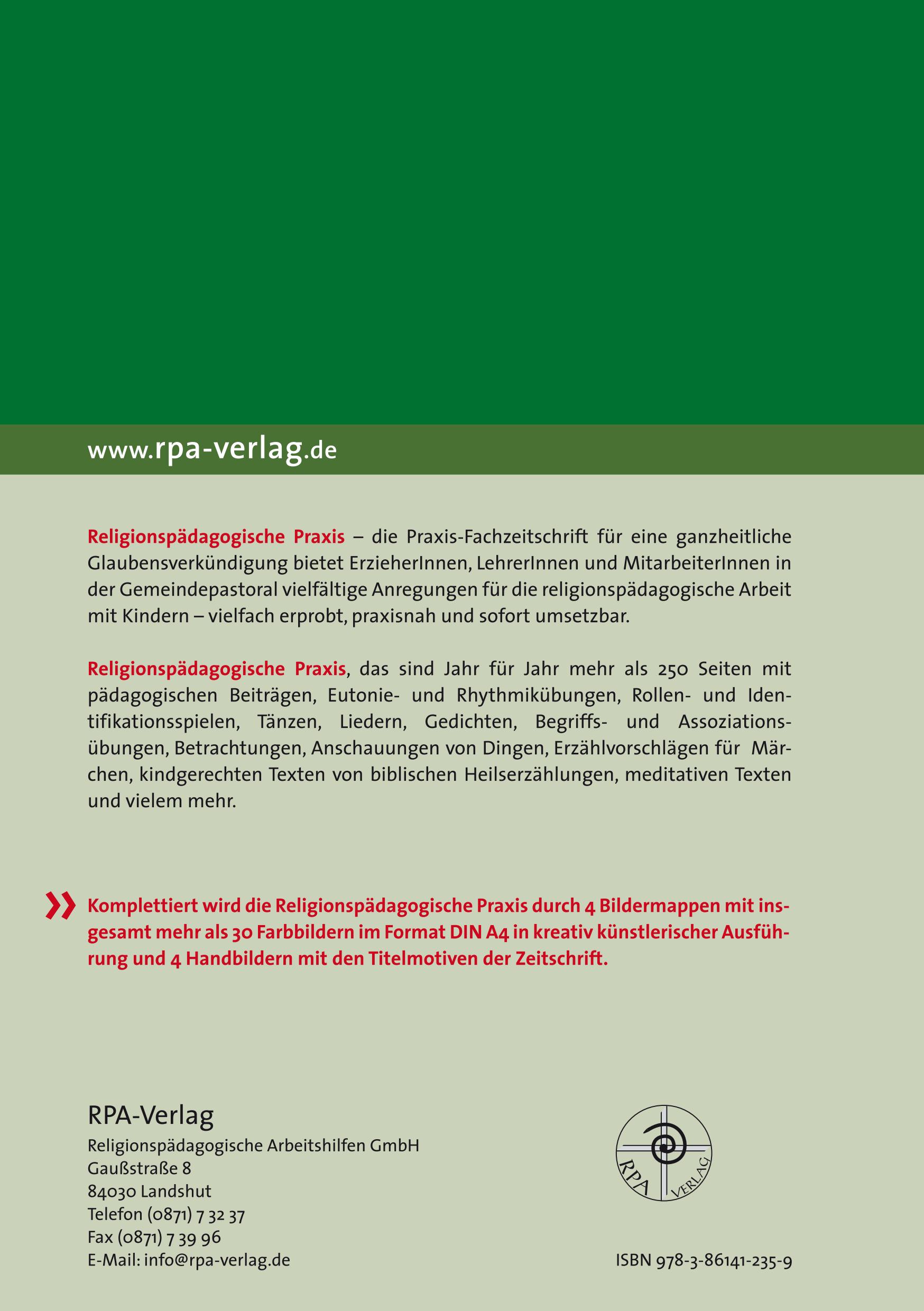 www.rpa-verlag.de

Religionspädagogische Praxis – die Praxis-Fachzeitschrift für eine ganzheitliche Glaubensverkündigung bietet ErzieherInnen, LehrerInnen und MitarbeiterInnen in der Gemeindepastoral vielfältige Anregungen für die religionspädagogische Arbeit mit Kindern – vielfach erprobt, praxisnah und sofort umsetzbar.

Religionspädagogische Praxis, das sind Jahr für Jahr mehr als 250 Seiten mit pädagogischen Beiträgen, Eutonie- und Rhythmikübungen, Rollen- und Identifikationsspielen, Tänzen, Liedern, Gedichten, Begriffs- und Assoziationsübungen, Betrachtungen, Anschauungen von Dingen, Erzählvorschlägen für Märchen, kindgerechten Texten von biblischen Heilserzählungen, meditativen Texten und vielem mehr.

» Komplettiert wird die Religionspädagogische Praxis durch 4 Bildermappen mit insgesamt mehr als 30 Farbbildern im Format DIN A4 in kreativ künstlerischer Ausführung und 4 Handbildern mit den Titelmotiven der Zeitschrift.

RPA-Verlag
Religionspädagogische Arbeitshilfen GmbH
Gaußstraße 8
84030 Landshut
Telefon (0871) 7 32 37
Fax (0871) 7 39 96
E-Mail: info@rpa-verlag.de

RPA VERLAG

ISBN 978-3-86141-235-9